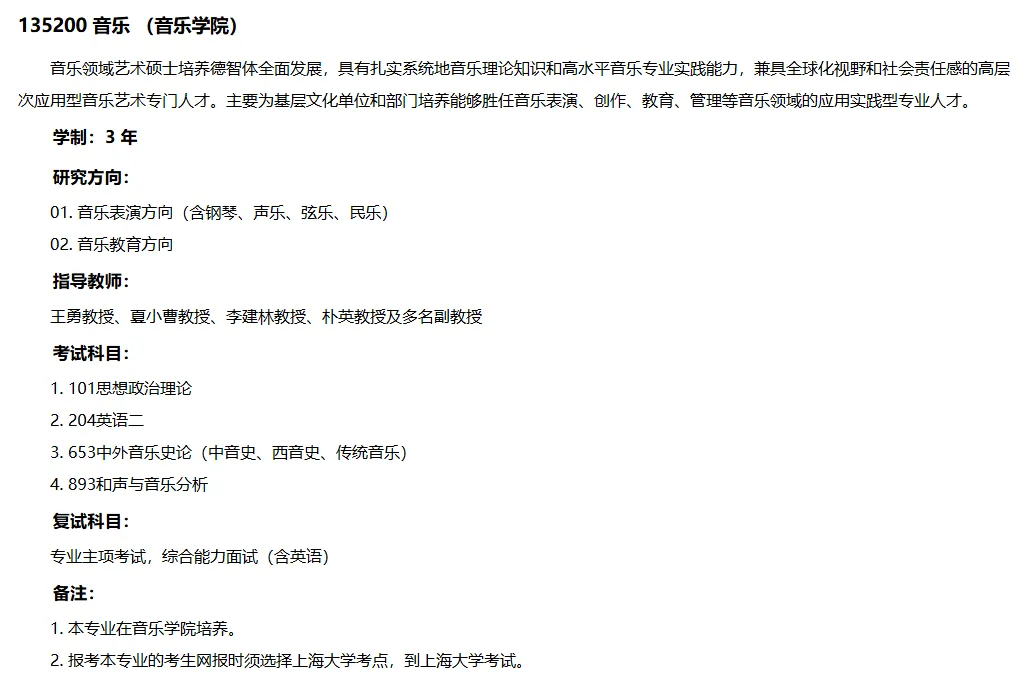 135200 音乐 （音乐学院）

音乐领域艺术硕士培养德智体全面发展，具有扎实系统地音乐理论知识和高水平音乐专业实践能力，兼具全球化视野和社会责任感的高层次应用型音乐艺术专门人才。主要为基层文化单位和部门培养能够胜任音乐表演、创作、教育、管理等音乐领域的应用实践型专业人才。

学制：3 年

研究方向：

01. 音乐表演方向（含钢琴、声乐、弦乐、民乐）

02. 音乐教育方向

指导教师：

王勇教授、夏小曹教授、李建林教授、朴英教授及多名副教授

考试科目：

1. 101思想政治理论

2. 204英语二

3. 653中外音乐史论（中音史、西音史、传统音乐）

4. 893和声与音乐分析

复试科目：

专业主项考试，综合能力面试（含英语）

备注：

1. 本专业在音乐学院培养。

2. 报考本专业的考生网报时须选择上海大学考点，到上海大学考试。